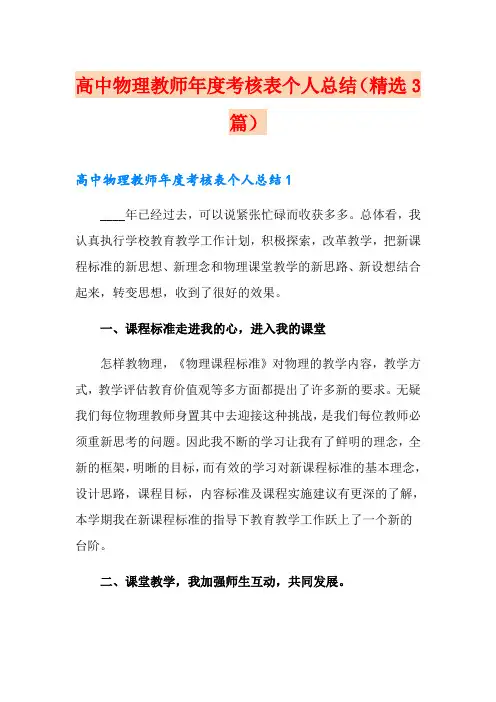 高中物理教师年度考核表个人总结(精选3篇)

高中物理教师年度考核表个人总结1

____年已经过去，可以说紧张忙碌而收获多多。总体看，我认真执行学校教育教学工作计划，积极探索，改革教学，把新课程标准的新思想、新理念和物理课堂教学的新思路、新设想结合起来，转变思想，收到了很好的效果。

一、课程标准走进我的心，进入我的课堂

怎样教物理，《物理课程标准》对物理的教学内容，教学方式，教学评估教育价值观等多方面都提出了许多新的要求。无疑我们每位物理教师身置其中去迎接这种挑战，是我们每位教师必须重新思考的问题。因此我不断的学习让我有了鲜明的理念，全新的框架，明晰的目标，而有效的学习对新课程标准的基本理念，设计思路，课程目标，内容标准及课程实施建议有更深的了解，本学期我在新课程标准的指导下教育教学工作跃上了一个新的台阶。

二、课堂教学，我加强师生互动，共同发展。